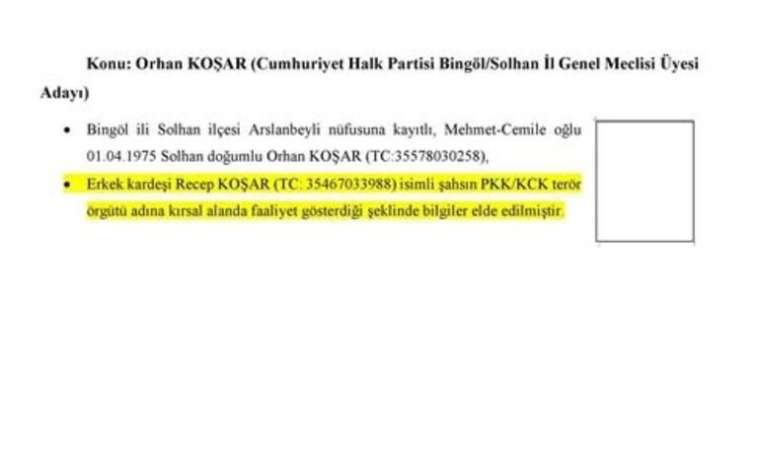 Konu: Orhan KOŞAR (Cumhuriyet Halk Partisi Bingöl/Solhan İl Genel Meclisi Üyesi Adayı)

• Bingöl ili Solhan ilçesi Arslanbeyli nüfusuna kayıtlı, Mehmet-Cemile oğlu 01.04.1975 Solhan doğumlu Orhan KOŞAR (TC:35578030258),

• Erkek kardeşi Recep KOŞAR (TC: 35467033988) isimli şahsın PKK/KCK terör örgütü adına kırsal alanda faaliyet gösterdiği şeklinde bilgiler elde edilmiştir.